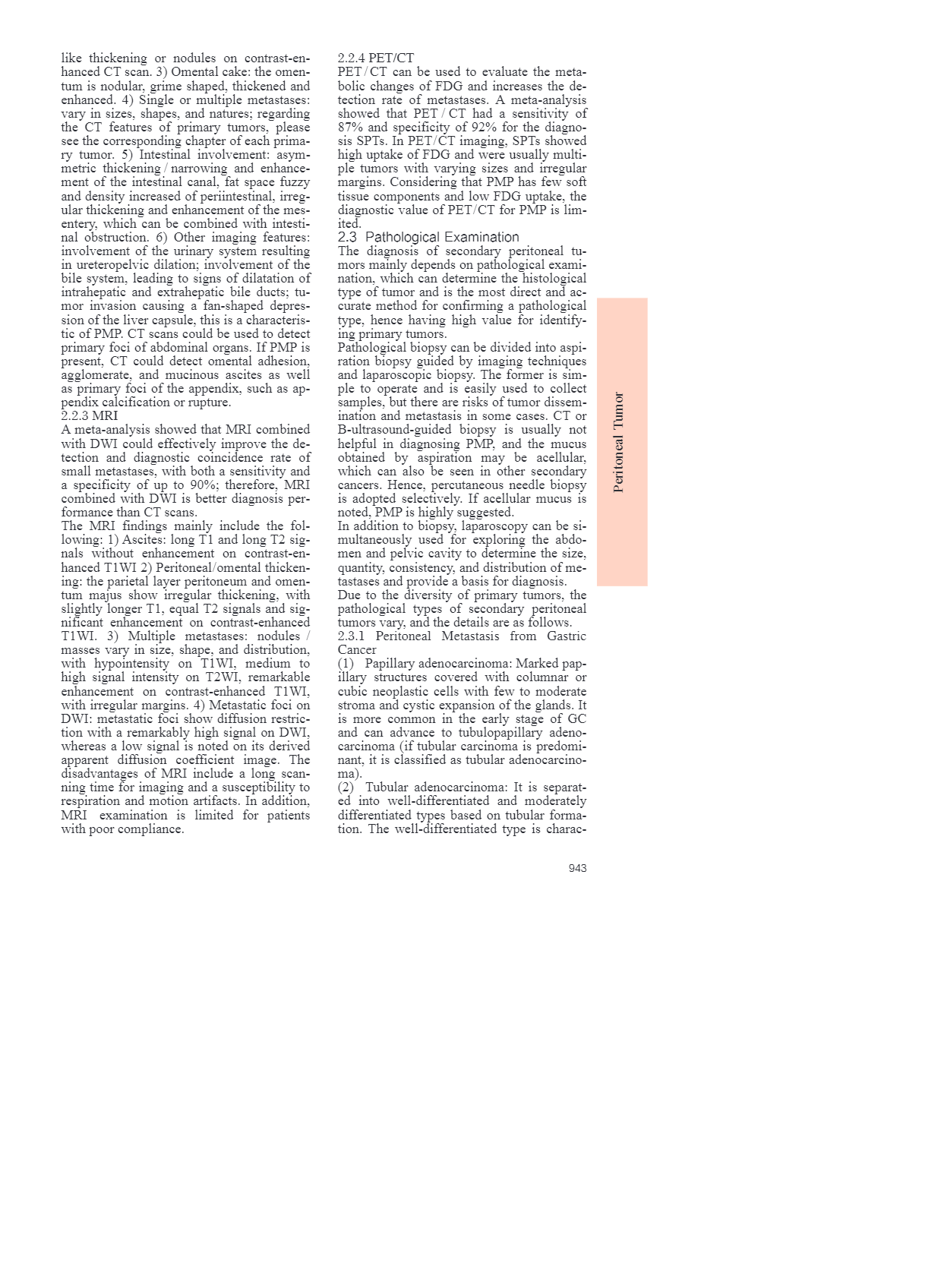 like thickening or nodules on contrast-enhanced CT scan. 3) Omental cake: the omentum is nodular, grime shaped, thickened and enhanced. 4) Single or multiple metastases: vary in sizes, shapes, and natures; regarding the CT features of primary tumors, please see the corresponding chapter of each primary tumor. 5) Intestinal involvement: asymmetric thickening / narrowing and enhancement of the intestinal canal, fat space fuzzy and density increased of periintestinal, irregular thickening and enhancement of the mesentery, which can be combined with intestinal obstruction. 6) Other imaging features: involvement of the urinary system resulting in ureteropelvic dilation; involvement of the bile system, leading to signs of dilatation of intrahepatic and extrahepatic bile ducts; tumor invasion causing a fan-shaped depression of the liver capsule, this is a characteristic of PMP. CT scans could be used to detect primary foci of abdominal organs. If PMP is present, CT could detect omental adhesion, agglomerate, and mucinous ascites as well as primary foci of the appendix, such as appendix calcification or rupture.
2.2.3 MRI
A meta-analysis showed that MRI combined with DWI could effectively improve the detection and diagnostic coincidence rate of small metastases, with both a sensitivity and a specificity of up to 90%; therefore, MRI combined with DWI is better diagnosis performance than CT scans.
The MRI findings mainly include the following: 1) Ascites: long T1 and long T2 signals without enhancement on contrast-enhanced T1WI 2) Peritoneal/omental thickening: the parietal layer peritoneum and omentum majus show irregular thickening, with slightly longer T1, equal T2 signals and significant enhancement on contrast-enhanced T1WI. 3) Multiple metastases: nodules / masses vary in size, shape, and distribution, with hypointensity on T1WI, medium to high signal intensity on T2WI, remarkable enhancement on contrast-enhanced T1WI, with irregular margins. 4) Metastatic foci on DWI: metastatic foci show diffusion restriction with a remarkably high signal on DWI, whereas a low signal is noted on its derived apparent diffusion coefficient image. The disadvantages of MRI include a long scanning time for imaging and a susceptibility to respiration and motion artifacts. In addition, MRI examination is limited for patients with poor compliance.

2.2.4 PET/CT
PET / CT can be used to evaluate the metabolic changes of FDG and increases the detection rate of metastases. A meta-analysis showed that PET / CT had a sensitivity of 87% and specificity of 92% for the diagnosis SPTs. In PET/CT imaging, SPTs showed high uptake of FDG and were usually multiple tumors with varying sizes and irregular margins. Considering that PMP has few soft tissue components and low FDG uptake, the diagnostic value of PET/CT for PMP is limited.
2.3 Pathological Examination
The diagnosis of secondary peritoneal tumors mainly depends on pathological examination, which can determine the histological type of tumor and is the most direct and accurate method for confirming a pathological type, hence having high value for identifying primary tumors.
Pathological biopsy can be divided into aspiration biopsy guided by imaging techniques and laparoscopic biopsy. The former is simple to operate and is easily used to collect samples, but there are risks of tumor dissemination and metastasis in some cases. CT or B-ultrasound-guided biopsy is usually not helpful in diagnosing PMP, and the mucus obtained by aspiration may be acellular, which can also be seen in other secondary cancers. Hence, percutaneous needle biopsy is adopted selectively. If acellular mucus is noted, PMP is highly suggested.
In addition to biopsy, laparoscopy can be simultaneously used for exploring the abdomen and pelvic cavity to determine the size, quantity, consistency, and distribution of metastases and provide a basis for diagnosis.
Due to the diversity of primary tumors, the pathological types of secondary peritoneal tumors vary, and the details are as follows.
2.3.1 Peritoneal Metastasis from Gastric Cancer
(1) Papillary adenocarcinoma: Marked papillary structures covered with columnar or cubic neoplastic cells with few to moderate stroma and cystic expansion of the glands. It is more common in the early stage of GC and can advance to tubulopapillary adenocarcinoma (if tubular carcinoma is predominant, it is classified as tubular adenocarcinoma).
(2) Tubular adenocarcinoma: It is separated into well-differentiated and moderately differentiated types based on tubular formation. The well-differentiated type is charac-

Peritoneal Tumor

943